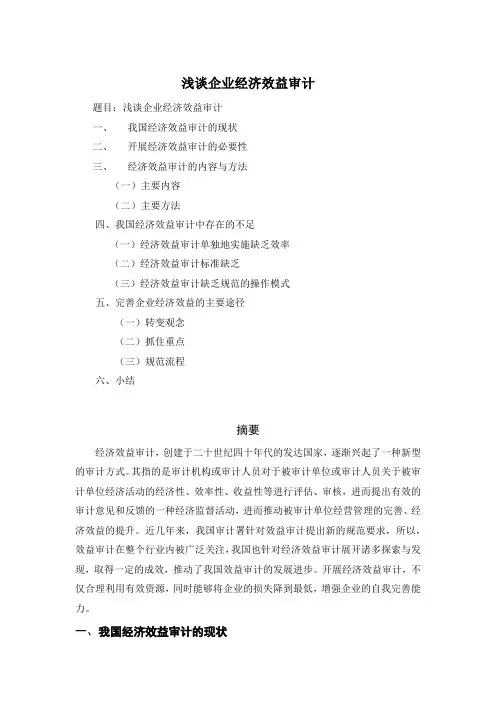 浅谈企业经济效益审计

题目：浅谈企业经济效益审计

一、 我国经济效益审计的现状

二、 开展经济效益审计的必要性

三、 经济效益审计的内容与方法

（一）主要内容

（二）主要方法

四、我国经济效益审计中存在的不足

（一）经济效益审计单独地实施缺乏效率

（二）经济效益审计标准缺乏

（三）经济效益审计缺乏规范的操作模式

五、完善企业经济效益的主要途径

（一）转变观念

（二）抓住重点

（三）规范流程

六、小结

摘要

经济效益审计，创建于二十世纪四十年代的发达国家，逐渐兴起了一种新型的审计方式。其指的是审计机构或审计人员对于被审计单位或审计人员关于被审计单位经济活动的经济性、效率性、收益性等进行评估、审核，进而提出有效的审计意见和反馈的一种经济监督活动，进而推动被审计单位经营管理的完善、经济效益的提升。近几年来，我国审计署针对效益审计提出新的规范要求，所以，效益审计在整个行业内被广泛关注，我国也针对经济效益审计展开诸多探索与发现，取得一定的成效，推动了我国效益审计的发展进步。开展经济效益审计，不仅合理利用有效资源，同时能够将企业的损失降到最低，增强企业的自我完善能力。

一、我国经济效益审计的现状